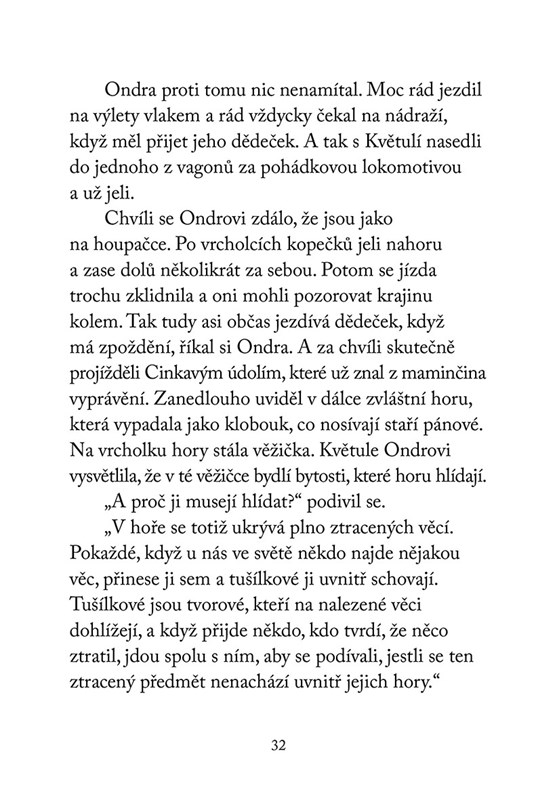 Ondra proti tomu nic nenamítal. Moc rád jezdil na výlety vlakem a rád vždycky čekal na nádraží, když měl přijet jeho dědeček. A tak s Květulí nasedli do jednoho z vagonů za pohádkovou lokomotivou a už jeli.

Chvíli se Ondrovi zdálo, že jsou jako na houpačce. Po vrcholcích kopečků jeli nahoru a zase dolů několikrát za sebou. Potom se jízda trochu zklidnila a oni mohli pozorovat krajinu kolem. Tak tudy asi občas jezdívá dědeček, když má zpoždění, říkal si Ondra. A za chvíli skutečně projížděli Cinkavým údolím, které už znal z maminčina vyprávění. Zanedlouho uviděl v dálce zvláštní horu, která vypadala jako klobouk, co nosívají staří pánové. Na vrcholku hory stála věžička. Květule Ondrovi vysvětlila, že v té věžičce bydlí bytosti, které horu hlídají.

„A proč ji musejí hlídat?“ podivil se.

„V hoře se totiž ukrývá plno ztracených věcí. Pokaždé, když u nás ve světě někdo najde nějakou věc, přinese ji sem a tušílkové ji uvnitř schovají. Tušílkové jsou tvorové, kteří na nalezené věci dohlížejí, a když přijde někdo, kdo tvrdí, že něco ztratil, jdou spolu s ním, aby se podívali, jestli se ten ztracený předmět nenachází uvnitř jejich hory.“

32